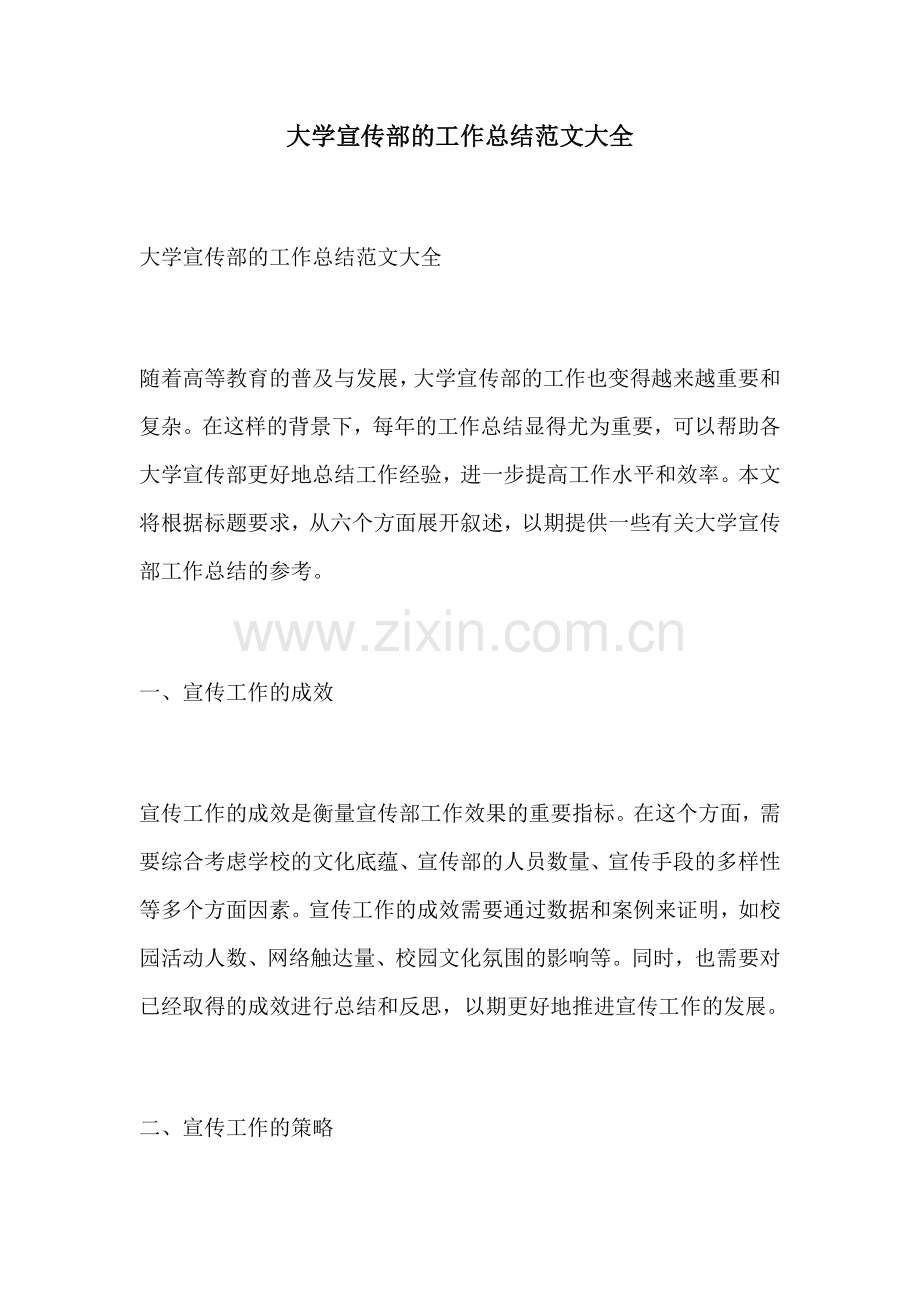 大学宣传部的工作总结范文大全

大学宣传部的工作总结范文大全

随着高等教育的普及与发展，大学宣传部的工作也变得越来越重要和复杂。在这样的背景下，每年的工作总结显得尤为重要，可以帮助各大学宣传部更好地总结工作经验，进一步提高工作水平和效率。本文将根据标题要求，从六个方面展开叙述，以期提供一些有关大学宣传部工作总结的参考。

www.zixin.com.cn

一、宣传工作的成效

宣传工作的成效是衡量宣传部工作效果的重要指标。在这个方面，需要综合考虑学校的文化底蕴、宣传部的人员数量、宣传手段的多样性等多个方面因素。宣传工作的成效需要通过数据和案例来证明，如校园活动人数、网络触达量、校园文化氛围的影响等。同时，也需要对已经取得的成效进行总结和反思，以期更好地推进宣传工作的发展。

二、宣传工作的策略